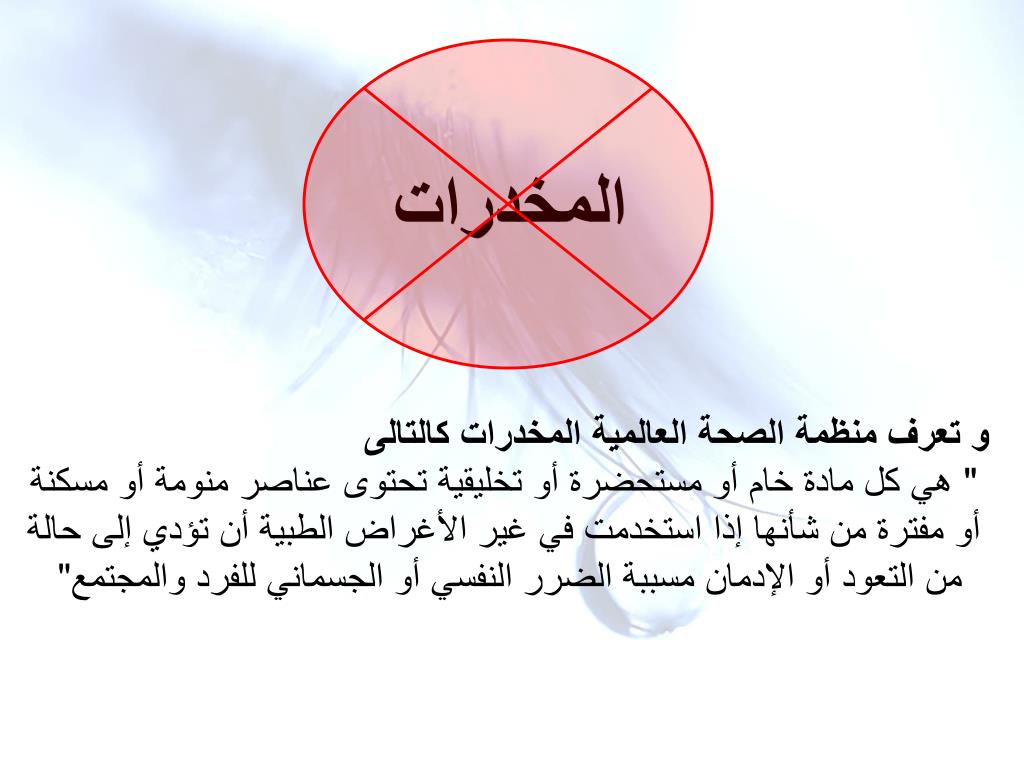 المخدرات

و تعرف منظمة الصحة العالمية المخدرات كالتالى
" هي كل مادة خام أو مستحضرة أو تخليقية تحتوى عناصر منومة أو مسكنة أو مفترة من شأنها إذا استخدمت في غير الأغراض الطبية أن تؤدي إلى حالة من التعود أو الإدمان مسببة الضرر النفسي أو الجسماني للفرد والمجتمع"